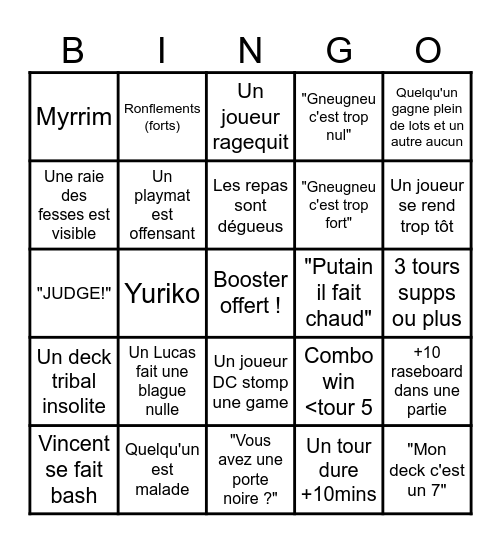 | B | I | N | G | O |
|---|---|---|---|---|
| Myrrim | Ronflements (forts) | Un joueur ragequit | "Gneugneu c'est trop nul" | Quelqu'un gagne plein de lots et un autre aucun |
| Une raie des fesses est visible | Un playmat est offensant | Les repas sont dégueus | "Gneugneu c'est trop fort" | Un joueur se rend trop tôt |
| "JUDGE!" | Yuriko | Booster offert ! | "Putain il fait chaud" | 3 tours supps ou plus |
| Un deck tribal insolite | Un Lucas fait une blague nulle | Un joueur DC stomp une game | Combo win <tour 5 | +10 raseboard dans une partie |
| Vincent se fait bash | Quelqu'un est malade | "Vous avez une porte noire ?" | Un tour dure +10mins | "Mon deck c'est un 7" |